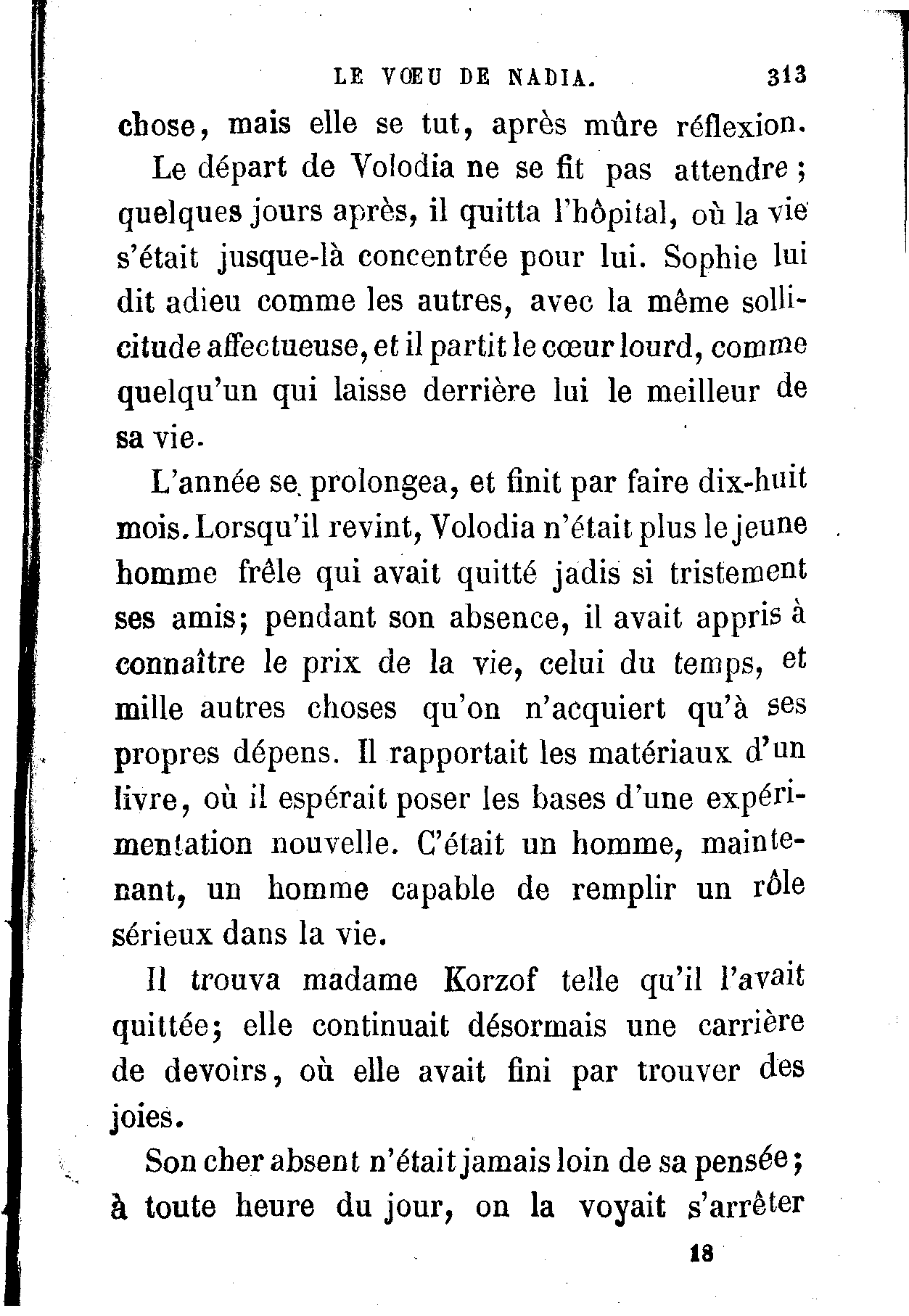 LE VŒU DE NADIA. 313

chose, mais elle se tut, après mûre réflexion.

Le départ de Volodia ne se fit pas attendre ; quelques jours après, il quitta l'hôpital, où la vie s'était jusque-là concentrée pour lui. Sophie lui dit adieu comme les autres, avec la même sollicitude affectueuse, et il partit le cœur lourd, comme quelqu'un qui laisse derrière lui le meilleur de sa vie.

L'année se prolongea, et finit par faire dix-huit mois. Lorsqu'il revint, Volodia n'était plus le jeune homme frêle qui avait quitté jadis si tristement ses amis; pendant son absence, il avait appris à connaître le prix de la vie, celui du temps, et mille autres choses qu'on n'acquiert qu'à ses propres dépens. Il rapportait les matériaux d'un livre, où il espérait poser les bases d'une expérimentation nouvelle. C'était un homme, maintenant, un homme capable de remplir un rôle sérieux dans la vie.

Il trouva madame Korzof telle qu'il l'avait quittée; elle continuait désormais une carrière de devoirs, où elle avait fini par trouver des joies.

Son cher absent n'était jamais loin de sa pensée; à toute heure du jour, on la voyait s'arrêter

18